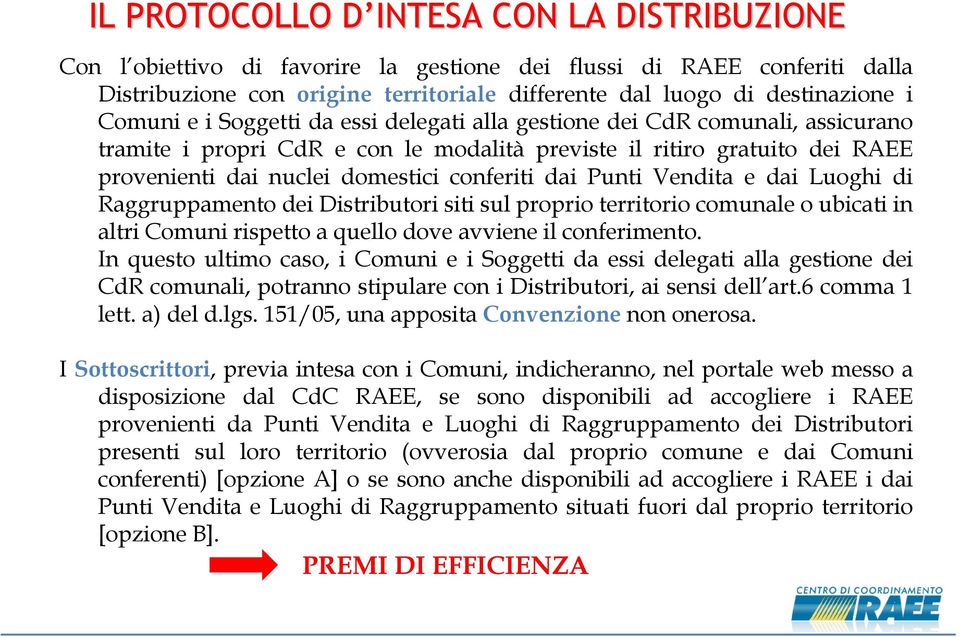 IL PROTOCOLLO D'INTESA CON LA DISTRIBUZIONE

Con l'obiettivo di favorire la gestione dei flussi di RAEE conferiti dalla Distribuzione con origine territoriale differente dal luogo di destinazione i Comuni e i Soggetti da essi delegati alla gestione dei CdR comunali, assicurano tramite i propri CdR e con le modalità previste il ritiro gratuito dei RAEE provenienti dai nuclei domestici conferiti dai Punti Vendita e dai Luoghi di Raggruppamento dei Distributori siti sul proprio territorio comunale o ubicati in altri Comuni rispetto a quello dove avviene il conferimento.
In questo ultimo caso, i Comuni e i Soggetti da essi delegati alla gestione dei CdR comunali, potranno stipulare con i Distributori, ai sensi dell'art.6 comma 1 lett. a) del d.lgs. 151/05, una apposita Convenzione non onerosa.

I Sottoscrittori, previa intesa con i Comuni, indicheranno, nel portale web messo a disposizione dal CdC RAEE, se sono disponibili ad accogliere i RAEE provenienti da Punti Vendita e Luoghi di Raggruppamento dei Distributori presenti sul loro territorio (ovverosia dal proprio comune e dai Comuni conferenti) [opzione A] o se sono anche disponibili ad accogliere i RAEE i dai Punti Vendita e Luoghi di Raggruppamento situati fuori dal proprio territorio [opzione B].

PREMI DI EFFICIENZA

CENTRO DI COORDINAMENTO RAEE